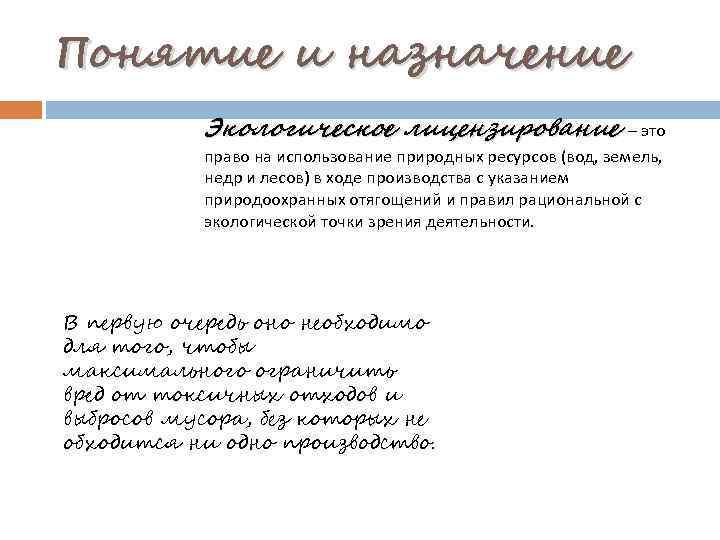 Понятие и назначение

Экологическое лицензирование – это право на использование природных ресурсов (вод, земель, недр и лесов) в ходе производства с указанием природоохранных отягощений и правил рациональной с экологической точки зрения деятельности.

В первую очередь оно необходимо для того, чтобы максимального ограничить вред от токсичных отходов и выбросов мусора, без которых не обходится ни одно производство.